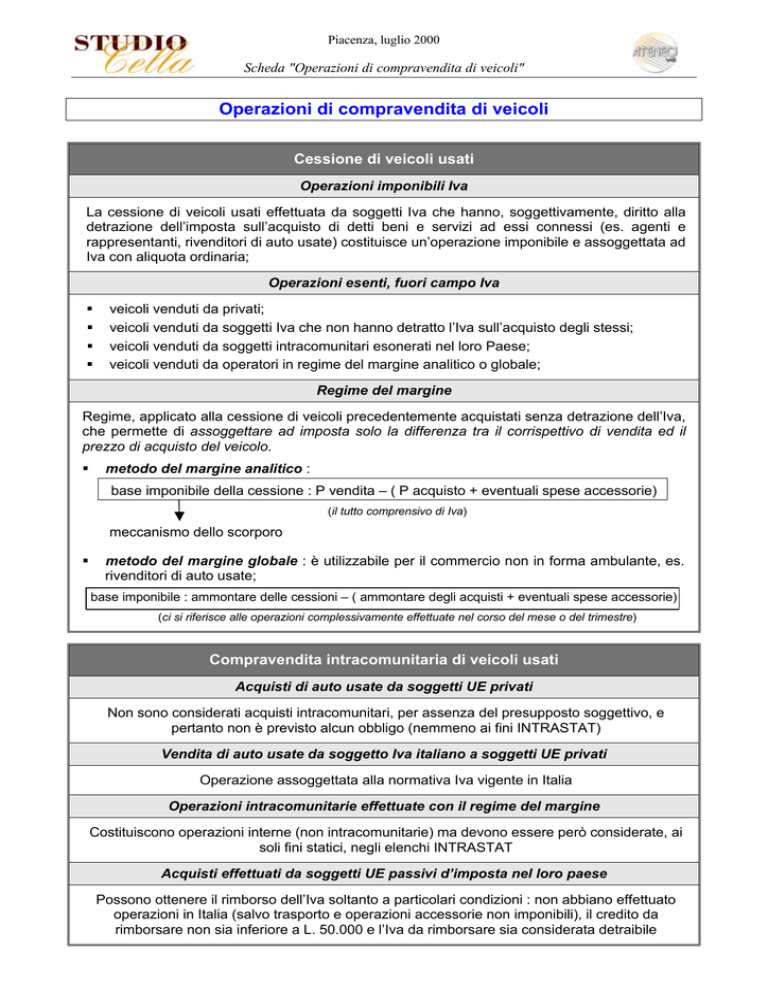 STUDIO Cella

Piacenza, luglio 2000

Scheda "Operazioni di compravendita di veicoli"

Operazioni di compravendita di veicoli

Cessione di veicoli usati

Operazioni imponibili Iva

La cessione di veicoli usati effettuata da soggetti Iva che hanno, soggettivamente, diritto alla detrazione dell'imposta sull'acquisto di detti beni e servizi ad essi connessi (es. agenti e rappresentanti, rivenditori di auto usate) costituisce un'operazione imponibile e assoggettata ad Iva con aliquota ordinaria;

Operazioni esenti, fuori campo Iva

• veicoli venduti da privati;
• veicoli venduti da soggetti Iva che non hanno detratto l'Iva sull'acquisto degli stessi;
• veicoli venduti da soggetti intracomunitari esonerati nel loro Paese;
• veicoli venduti da operatori in regime del margine analitico o globale;

Regime del margine

Regime, applicato alla cessione di veicoli precedentemente acquistati senza detrazione dell'Iva, che permette di assoggettare ad imposta solo la differenza tra il corrispettivo di vendita ed il prezzo di acquisto del veicolo.

• metodo del margine analitico :

base imponibile della cessione : P vendita – ( P acquisto + eventuali spese accessorie)

(il tutto comprensivo di Iva)

meccanismo dello scorporo

• metodo del margine globale : è utilizzabile per il commercio non in forma ambulante, es. rivenditori di auto usate;

base imponibile : ammontare delle cessioni – ( ammontare degli acquisti + eventuali spese accessorie)

(ci si riferisce alle operazioni complessivamente effettuate nel corso del mese o del trimestre)

Compravendita intracomunitaria di veicoli usati

Acquisti di auto usate da soggetti UE privati

Non sono considerati acquisti intracomunitari, per assenza del presupposto soggettivo, e pertanto non è previsto alcun obbligo (nemmeno ai fini INTRASTAT)

Vendita di auto usate da soggetto Iva italiano a soggetti UE privati

Operazione assoggettata alla normativa Iva vigente in Italia

Operazioni intracomunitarie effettuate con il regime del margine

Costituiscono operazioni interne (non intracomunitarie) ma devono essere però considerate, ai soli fini statici, negli elenchi INTRASTAT

Acquisti effettuati da soggetti UE passivi d'imposta nel loro paese

Possono ottenere il rimborso dell'Iva soltanto a particolari condizioni : non abbiano effettuato operazioni in Italia (salvo trasporto e operazioni accessorie non imponibili), il credito da rimborsare non sia inferiore a L. 50.000 e l'Iva da rimborsare sia considerata detraibile